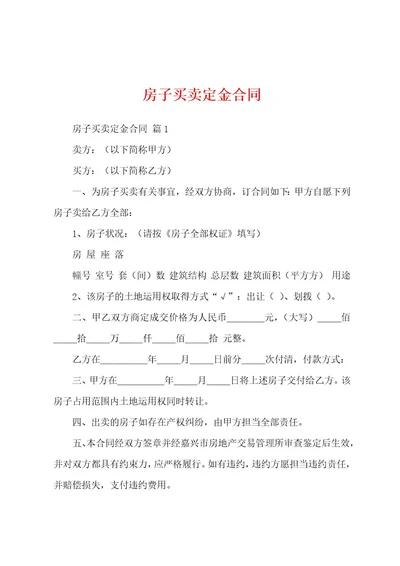 房子买卖定金合同

房子买卖定金合同 篇1

卖方：（以下简称甲方）

买方：（以下简称乙方）

一、为房子买卖有关事宜，经双方协商，订合同如下：甲方自愿下列房子卖给乙方全部：

1、房子状况：（请按《房子全部权证》填写）

房 屋 座 落

幢号 室号 套（间）数 建筑结构 总层数 建筑面积（平方方） 用途

2、该房子的土地运用权取得方式“√”：出让（ ）、划拨（ ）。

二、甲乙双方商定成交价格为人民币________元，（大写）_____佰_____拾_____万_____仟_____佰_____拾 元整。

乙方在__________年_____月_____日前分_____次付清，付款方式：

三、甲方在__________年_____月_____日将上述房子交付给乙方。该房子占用范围内土地运用权同时转让。

四、出卖的房子如存在产权纠纷，由甲方担当全部责任。

五、本合同经双方签章并经嘉兴市房地产交易管理所审查鉴定后生效，并对双方都具有约束力，应严格履行。如有违约，违约方愿担当违约责任，并赔偿损失，支付违约费用。